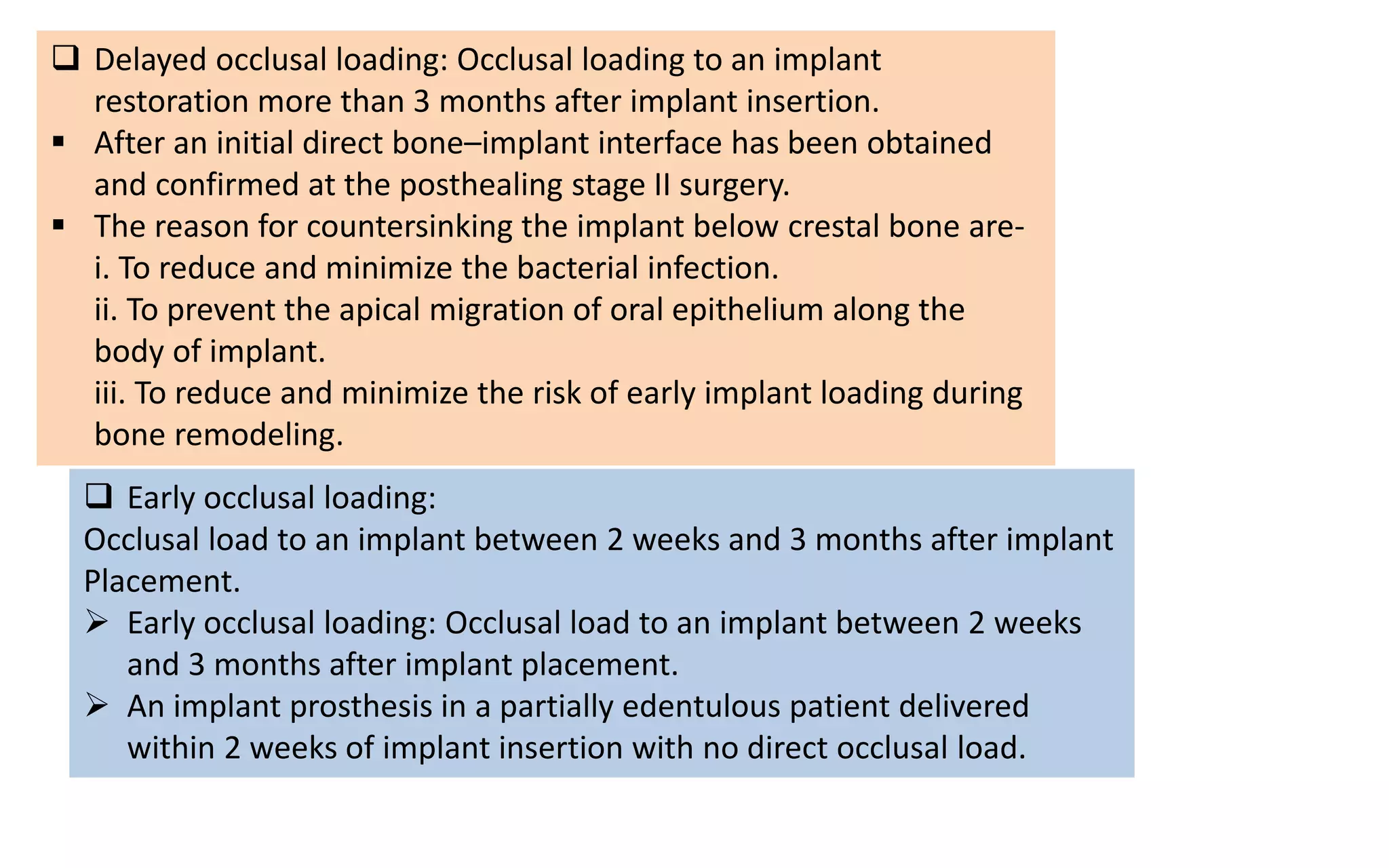 ❑ Delayed occlusal loading: Occlusal loading to an implant restoration more than 3 months after implant insertion.

▪ After an initial direct bone–implant interface has been obtained and confirmed at the posthealing stage II surgery.

▪ The reason for countersinking the implant below crestal bone are-
i. To reduce and minimize the bacterial infection.
ii. To prevent the apical migration of oral epithelium along the body of implant.
iii. To reduce and minimize the risk of early implant loading during bone remodeling.

❑ Early occlusal loading:
Occlusal load to an implant between 2 weeks and 3 months after implant Placement.

➢ Early occlusal loading: Occlusal load to an implant between 2 weeks and 3 months after implant placement.

➢ An implant prosthesis in a partially edentulous patient delivered within 2 weeks of implant insertion with no direct occlusal load.